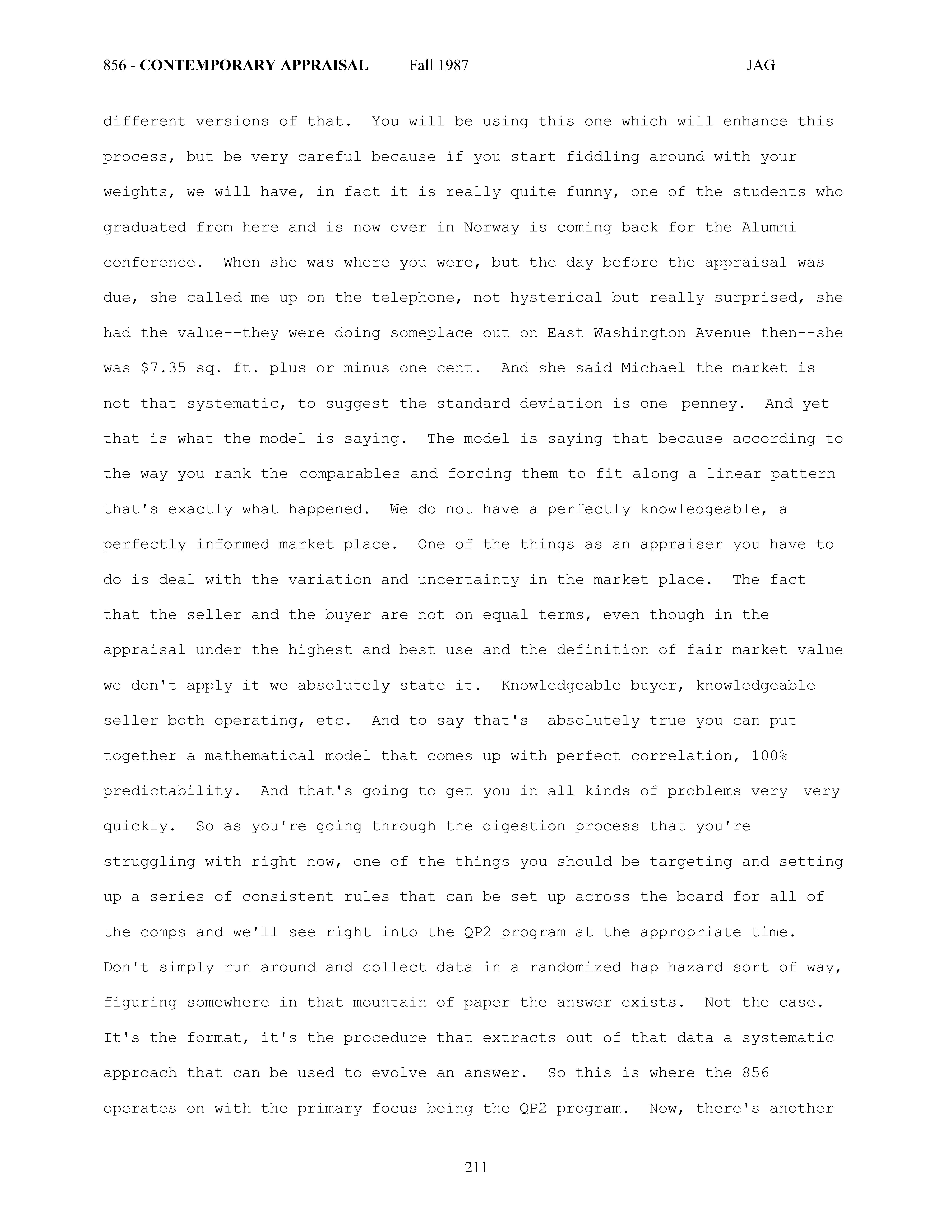 856 - CONTEMPORARY APPRAISAL Fall 1987 JAG

different versions of that. You will be using this one which will enhance this process, but be very careful because if you start fiddling around with your weights, we will have, in fact it is really quite funny, one of the students who graduated from here and is now over in Norway is coming back for the Alumni conference. When she was where you were, but the day before the appraisal was due, she called me up on the telephone, not hysterical but really surprised, she had the value--they were doing someplace out on East Washington Avenue then--she was \$7.35 sq. ft. plus or minus one cent. And she said Michael the market is not that systematic, to suggest the standard deviation is one penney. And yet that is what the model is saying. The model is saying that because according to the way you rank the comparables and forcing them to fit along a linear pattern that's exactly what happened. We do not have a perfectly knowledgeable, a perfectly informed market place. One of the things as an appraiser you have to do is deal with the variation and uncertainty in the market place. The fact that the seller and the buyer are not on equal terms, even though in the appraisal under the highest and best use and the definition of fair market value we don't apply it we absolutely state it. Knowledgeable buyer, knowledgeable seller both operating, etc. And to say that's absolutely true you can put together a mathematical model that comes up with perfect correlation, 100% predictability. And that's going to get you in all kinds of problems very very quickly. So as you're going through the digestion process that you're struggling with right now, one of the things you should be targeting and setting up a series of consistent rules that can be set up across the board for all of the comps and we'll see right into the QP2 program at the appropriate time. Don't simply run around and collect data in a randomized hap hazard sort of way, figuring somewhere in that mountain of paper the answer exists. Not the case. It's the format, it's the procedure that extracts out of that data a systematic approach that can be used to evolve an answer. So this is where the 856 operates on with the primary focus being the QP2 program. Now, there's another

211